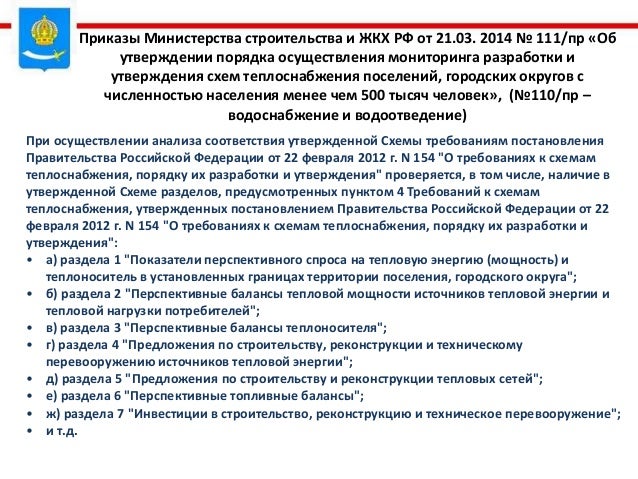 Приказы Министерства строительства и ЖКХ РФ от 21.03. 2014 № 111/пр «Об утверждении порядка осуществления мониторинга разработки и утверждения схем теплоснабжения поселений, городских округов с численностью населения менее чем 500 тысяч человек», (№110/пр – водоснабжение и водоотведение)

При осуществлении анализа соответствия утвержденной Схемы требованиям постановления Правительства Российской Федерации от 22 февраля 2012 г. N 154 "О требованиях к схемам теплоснабжения, порядку их разработки и утверждения" проверяется, в том числе, наличие в утвержденной Схеме разделов, предусмотренных пунктом 4 Требований к схемам теплоснабжения, утвержденных постановлением Правительства Российской Федерации от 22 февраля 2012 г. N 154 "О требованиях к схемам теплоснабжения, порядку их разработки и утверждения":

• а) раздела 1 "Показатели перспективного спроса на тепловую энергию (мощность) и теплоноситель в установленных границах территории поселения, городского округа";
• б) раздела 2 "Перспективные балансы тепловой мощности источников тепловой энергии и тепловой нагрузки потребителей";
• в) раздела 3 "Перспективные балансы теплоносителя";
• г) раздела 4 "Предложения по строительству, реконструкции и техническому перевооружению источников тепловой энергии";
• д) раздела 5 "Предложения по строительству и реконструкции тепловых сетей";
• е) раздела 6 "Перспективные топливные балансы";
• ж) раздела 7 "Инвестиции в строительство, реконструкцию и техническое перевооружение";
• и т.д.